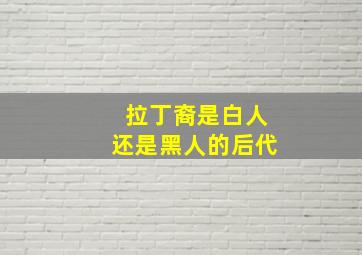 拉丁裔是白人
还是黑人的后代